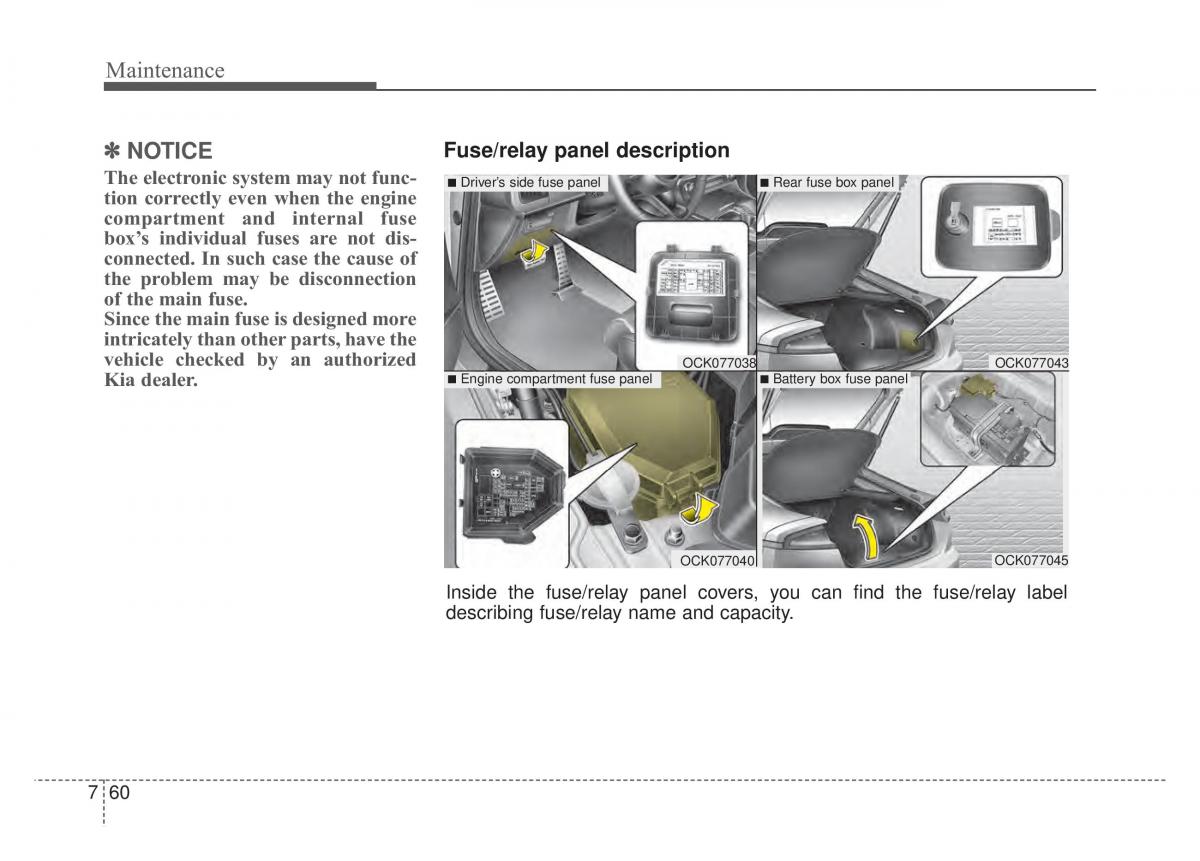 Maintenance

✽ NOTICE

The electronic system may not function correctly even when the engine compartment and internal fuse box's individual fuses are not disconnected. In such case the cause of the problem may be disconnection of the main fuse.
Since the main fuse is designed more intricately than other parts, have the vehicle checked by an authorized Kia dealer.

Fuse/relay panel description

■ Driver's side fuse panel

OCK077038

■ Rear fuse box panel

OCK077043

■ Engine compartment fuse panel

OCK077040

■ Battery box fuse panel

OCK077045

Inside the fuse/relay panel covers, you can find the fuse/relay label describing fuse/relay name and capacity.

7 60